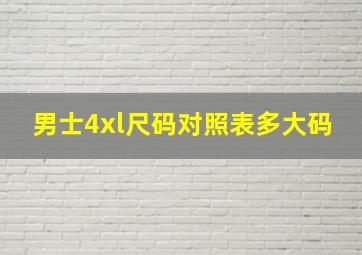 男士4xl尺码对照表多大码